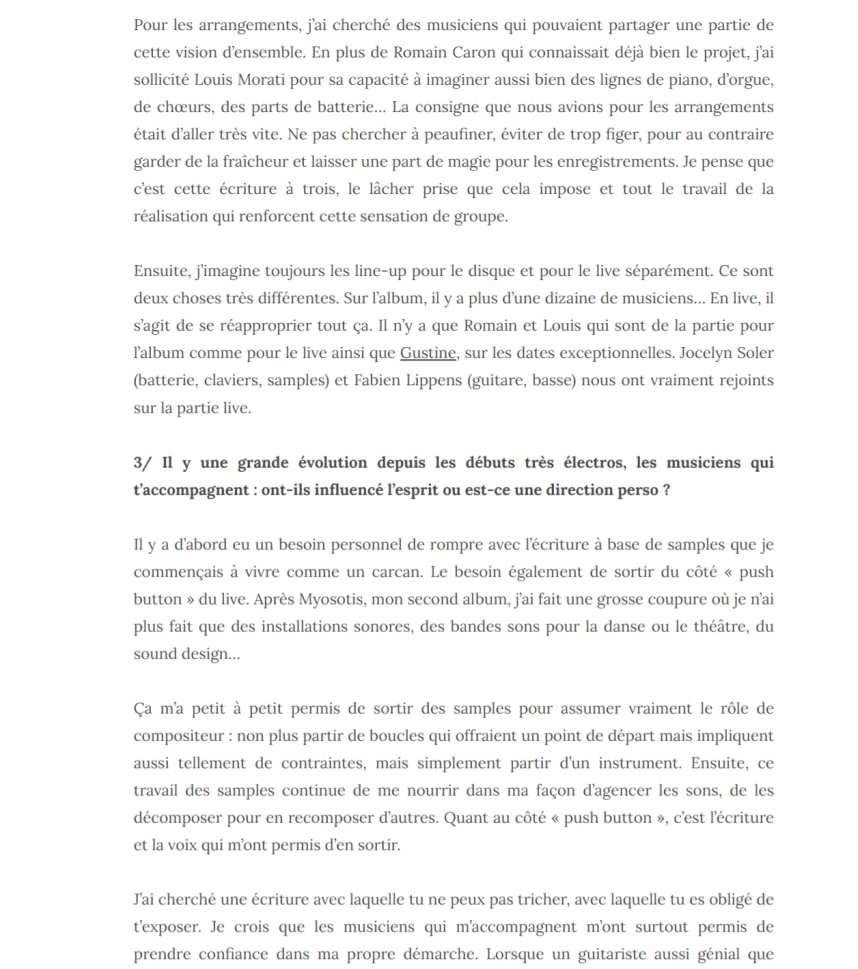 Pour les arrangements, j'ai cherché des musiciens qui pouvaient partager une partie de cette vision d'ensemble. En plus de Romain Caron qui connaissait déjà bien le projet, j'ai sollicité Louis Morati pour sa capacité à imaginer aussi bien des lignes de piano, d'orgue, de chœurs, des parts de batterie… La consigne que nous avions pour les arrangements était d'aller très vite. Ne pas chercher à peaufiner, éviter de trop figer, pour au contraire garder de la fraîcheur et laisser une part de magie pour les enregistrements. Je pense que c'est cette écriture à trois, le lâcher prise que cela impose et tout le travail de la réalisation qui renforcent cette sensation de groupe.

Ensuite, j'imagine toujours les line-up pour le disque et pour le live séparément. Ce sont deux choses très différentes. Sur l'album, il y a plus d'une dizaine de musiciens… En live, il s'agit de se réapproprier tout ça. Il n'y a que Romain et Louis qui sont de la partie pour l'album comme pour le live ainsi que Gustine, sur les dates exceptionnelles. Jocelyn Soler (batterie, claviers, samples) et Fabien Lippens (guitare, basse) nous ont vraiment rejoints sur la partie live.

3/ Il y une grande évolution depuis les débuts très électros, les musiciens qui t'accompagnent : ont-ils influencé l'esprit ou est-ce une direction perso ?

Il y a d'abord eu un besoin personnel de rompre avec l'écriture à base de samples que je commençais à vivre comme un carcan. Le besoin également de sortir du côté « push button » du live. Après Myosotis, mon second album, j'ai fait une grosse coupure où je n'ai plus fait que des installations sonores, des bandes sons pour la danse ou le théâtre, du sound design…

Ça m'a petit à petit permis de sortir des samples pour assumer vraiment le rôle de compositeur : non plus partir de boucles qui offraient un point de départ mais impliquent aussi tellement de contraintes, mais simplement partir d'un instrument. Ensuite, ce travail des samples continue de me nourrir dans ma façon d'agencer les sons, de les décomposer pour en recomposer d'autres. Quant au côté « push button », c'est l'écriture et la voix qui m'ont permis d'en sortir.

J'ai cherché une écriture avec laquelle tu ne peux pas tricher, avec laquelle tu es obligé de t'exposer. Je crois que les musiciens qui m'accompagnent m'ont surtout permis de prendre confiance dans ma propre démarche. Lorsque un guitariste aussi génial que